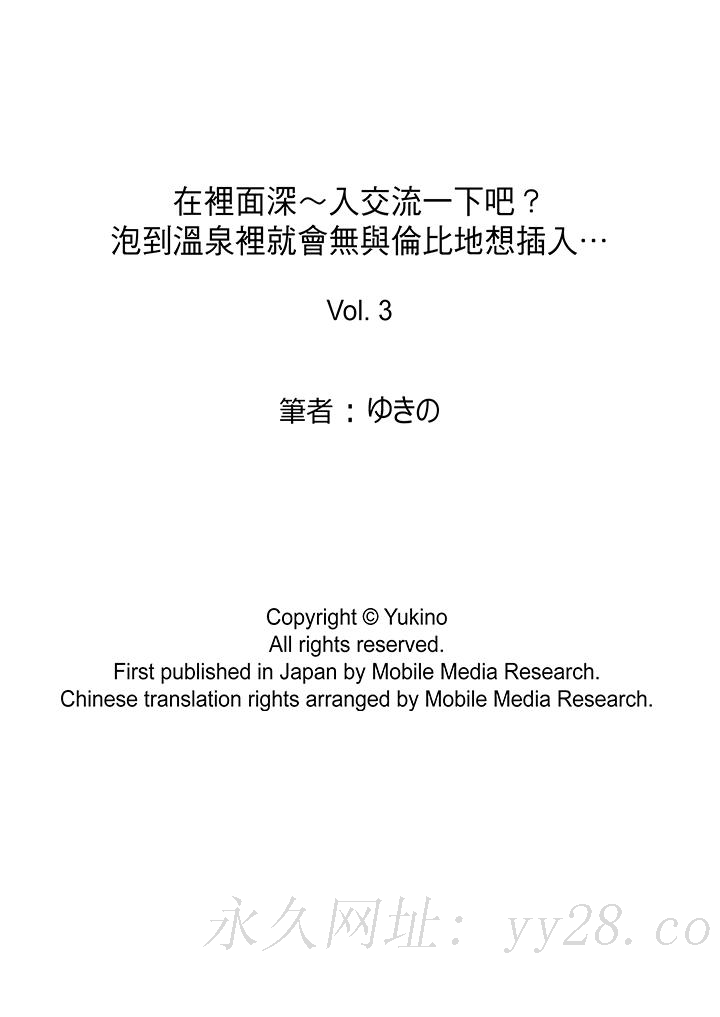 在裡面深～入交流一下吧？
泡到溫泉裡就會無與倫比地想插入…

Vol. 3

筆者：ゆきの

Copyright © Yukino
All rights reserved.
First published in Japan by Mobile Media Research.
Chinese translation rights arranged by Mobile Media Research.

永久网址：yy28.co